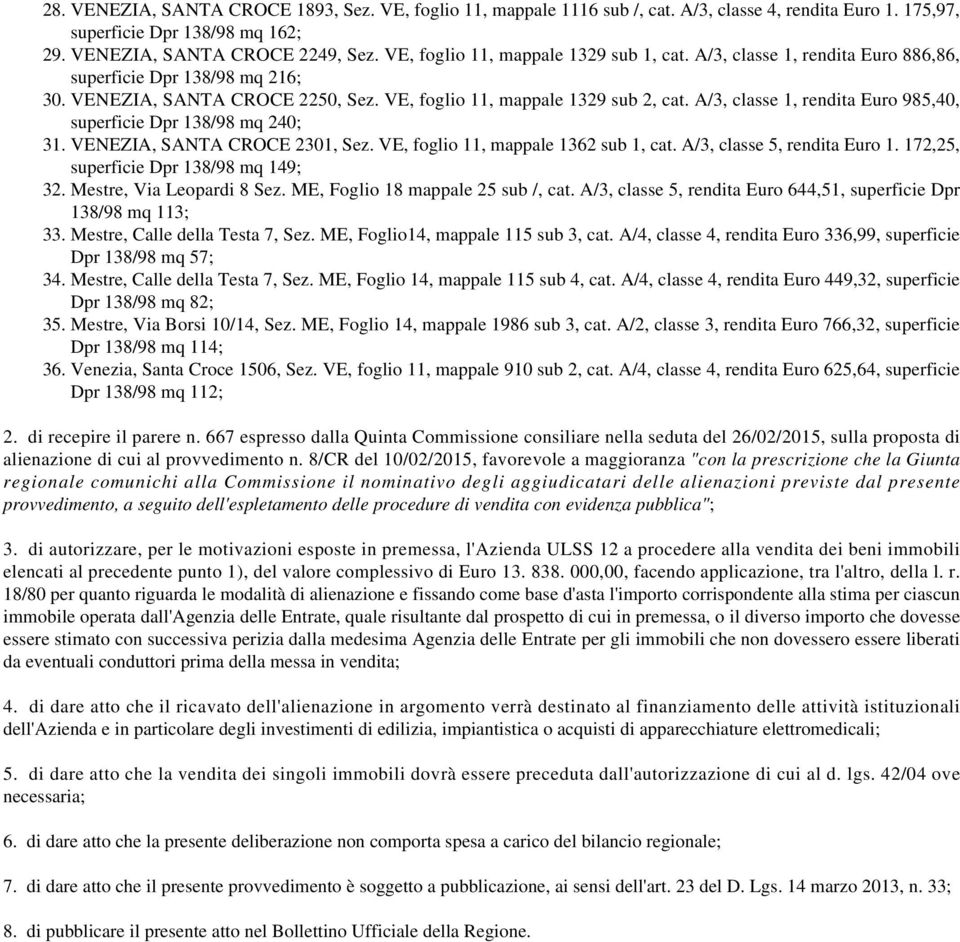 28. VENEZIA, SANTA CROCE 1893, Sez. VE, foglio 11, mappale 1116 sub /, cat. A/3, classe 4, rendita Euro 1. 175,97, superficie Dpr 138/98 mq 162;
29. VENEZIA, SANTA CROCE 2249, Sez. VE, foglio 11, mappale 1329 sub 1, cat. A/3, classe 1, rendita Euro 886,86, superficie Dpr 138/98 mq 216;
30. VENEZIA, SANTA CROCE 2250, Sez. VE, foglio 11, mappale 1329 sub 2, cat. A/3, classe 1, rendita Euro 985,40, superficie Dpr 138/98 mq 240;
31. VENEZIA, SANTA CROCE 2301, Sez. VE, foglio 11, mappale 1362 sub 1, cat. A/3, classe 5, rendita Euro 1. 172,25, superficie Dpr 138/98 mq 149;
32. Mestre, Via Leopardi 8 Sez. ME, Foglio 18 mappale 25 sub /, cat. A/3, classe 5, rendita Euro 644,51, superficie Dpr 138/98 mq 113;
33. Mestre, Calle della Testa 7, Sez. ME, Foglio14, mappale 115 sub 3, cat. A/4, classe 4, rendita Euro 336,99, superficie Dpr 138/98 mq 57;
34. Mestre, Calle della Testa 7, Sez. ME, Foglio 14, mappale 115 sub 4, cat. A/4, classe 4, rendita Euro 449,32, superficie Dpr 138/98 mq 82;
35. Mestre, Via Borsi 10/14, Sez. ME, Foglio 14, mappale 1986 sub 3, cat. A/2, classe 3, rendita Euro 766,32, superficie Dpr 138/98 mq 114;
36. Venezia, Santa Croce 1506, Sez. VE, foglio 11, mappale 910 sub 2, cat. A/4, classe 4, rendita Euro 625,64, superficie Dpr 138/98 mq 112;

2. di recepire il parere n. 667 espresso dalla Quinta Commissione consiliare nella seduta del 26/02/2015, sulla proposta di alienazione di cui al provvedimento n. 8/CR del 10/02/2015, favorevole a maggioranza "con la prescrizione che la Giunta regionale comunichi alla Commissione il nominativo degli aggiudicatari delle alienazioni previste dal presente provvedimento, a seguito dell'espletamento delle procedure di vendita con evidenza pubblica";

3. di autorizzare, per le motivazioni esposte in premessa, l'Azienda ULSS 12 a procedere alla vendita dei beni immobili elencati al precedente punto 1), del valore complessivo di Euro 13. 838. 000,00, facendo applicazione, tra l'altro, della l. r. 18/80 per quanto riguarda le modalità di alienazione e fissando come base d'asta l'importo corrispondente alla stima per ciascun immobile operata dall'Agenzia delle Entrate, quale risultante dal prospetto di cui in premessa, o il diverso importo che dovesse essere stimato con successiva perizia dalla medesima Agenzia delle Entrate per gli immobili che non dovessero essere liberati da eventuali conduttori prima della messa in vendita;

4. di dare atto che il ricavato dell'alienazione in argomento verrà destinato al finanziamento delle attività istituzionali dell'Azienda e in particolare degli investimenti di edilizia, impiantistica o acquisti di apparecchiature elettromedicali;

5. di dare atto che la vendita dei singoli immobili dovrà essere preceduta dall'autorizzazione di cui al d. lgs. 42/04 ove necessaria;

6. di dare atto che la presente deliberazione non comporta spesa a carico del bilancio regionale;

7. di dare atto che il presente provvedimento è soggetto a pubblicazione, ai sensi dell'art. 23 del D. Lgs. 14 marzo 2013, n. 33;

8. di pubblicare il presente atto nel Bollettino Ufficiale della Regione.